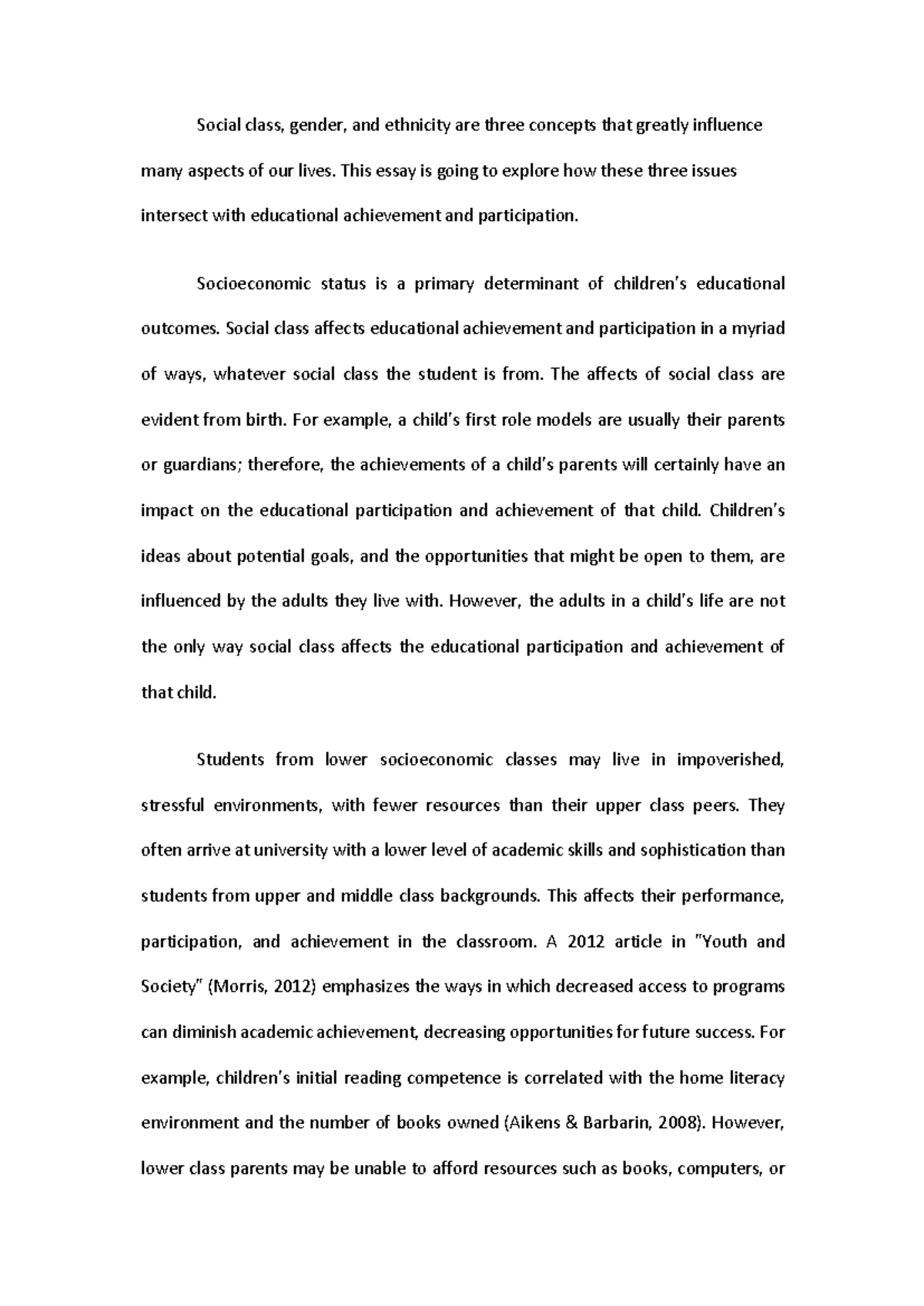 Social class, gender, and ethnicity are three concepts that greatly influence many aspects of our lives. This essay is going to explore how these three issues intersect with educational achievement and participation.

Socioeconomic status is a primary determinant of children's educational outcomes. Social class affects educational achievement and participation in a myriad of ways, whatever social class the student is from. The affects of social class are evident from birth. For example, a child's first role models are usually their parents or guardians; therefore, the achievements of a child's parents will certainly have an impact on the educational participation and achievement of that child. Children's ideas about potential goals, and the opportunities that might be open to them, are influenced by the adults they live with. However, the adults in a child's life are not the only way social class affects the educational participation and achievement of that child.

Students from lower socioeconomic classes may live in impoverished, stressful environments, with fewer resources than their upper class peers. They often arrive at university with a lower level of academic skills and sophistication than students from upper and middle class backgrounds. This affects their performance, participation, and achievement in the classroom. A 2012 article in "Youth and Society" (Morris, 2012) emphasizes the ways in which decreased access to programs can diminish academic achievement, decreasing opportunities for future success. For example, children's initial reading competence is correlated with the home literacy environment and the number of books owned (Aikens & Barbarin, 2008). However, lower class parents may be unable to afford resources such as books, computers, or